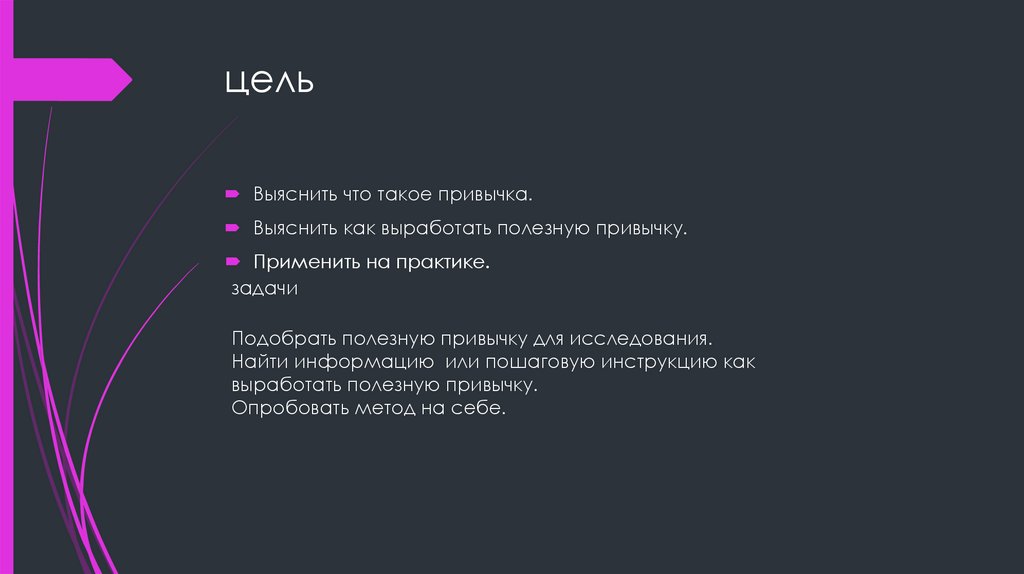 цель

Выяснить что такое привычка.

Выяснить как выработать полезную привычку.

Применить на практике.

задачи

Подобрать полезную привычку для исследования.
Найти информацию или пошаговую инструкцию как выработать полезную привычку.
Опробовать метод на себе.